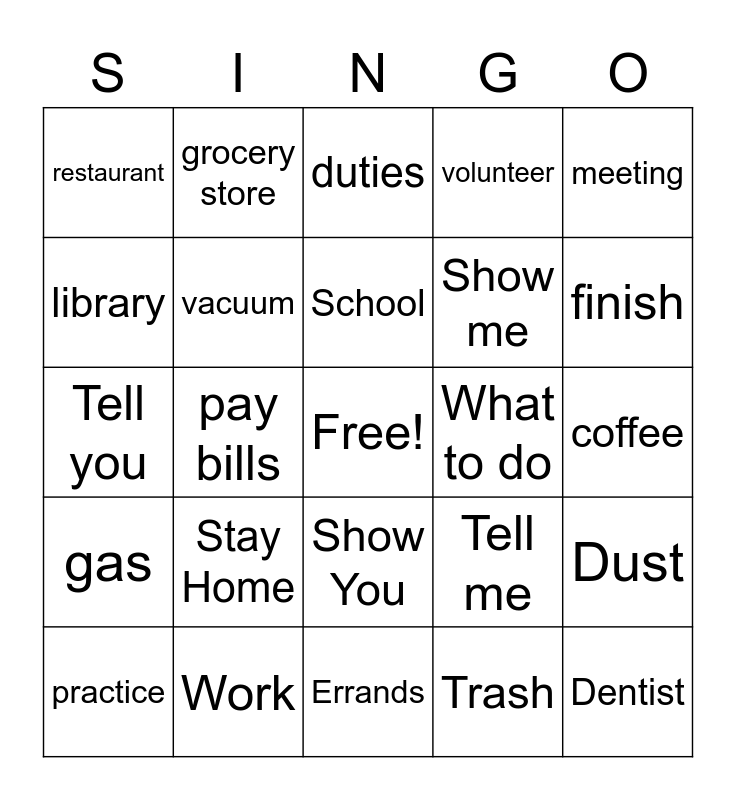 | S | I | N | G | O |
|---|---|---|---|---|
| restaurant | grocery store | duties | volunteer | meeting |
| library | vacuum | School | Show me | finish |
| Tell you | pay bills | Free! | What to do | coffee |
| gas | Stay Home | Show You | Tell me | Dust |
| practice | Work | Errands | Trash | Dentist |